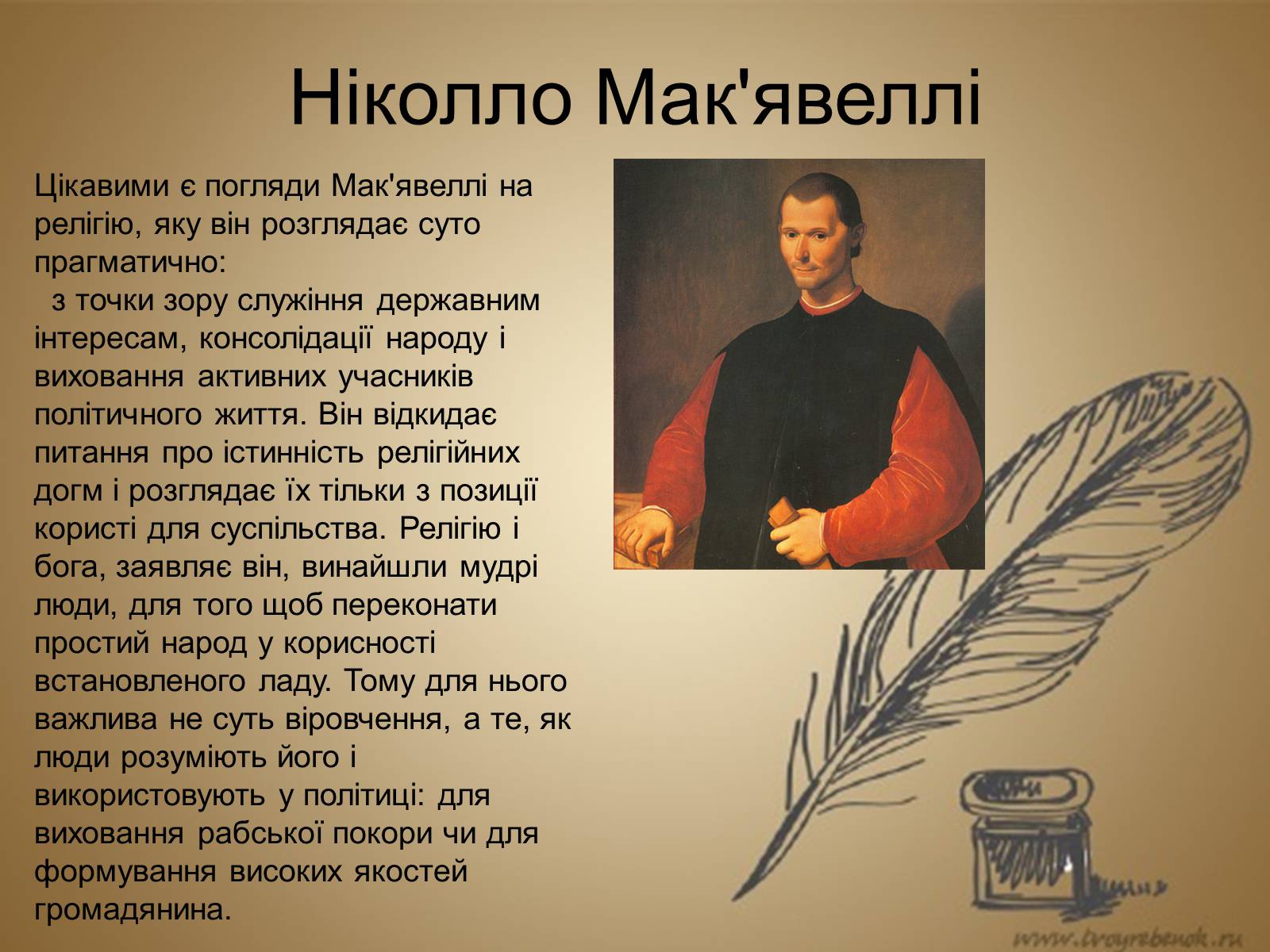 Ніколло Мак'явеллі

Цікавими є погляди Мак'явеллі на релігію, яку він розглядає суто прагматично:
з точки зору служіння державним інтересам, консолідації народу і виховання активних учасників політичного життя. Він відкидає питання про істинність релігійних догм і розглядає їх тільки з позиції користі для суспільства. Релігію і бога, заявляє він, винайшли мудрі люди, для того щоб переконати простий народ у корисності встановленого ладу. Тому для нього важлива не суть віровчення, а те, як люди розуміють його і використовують у політиці: для виховання рабської покори чи для формування високих якостей громадянина.

www.tvoyrebenok.ru